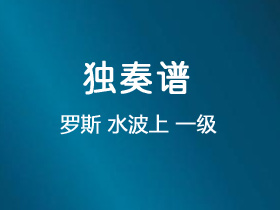 独奏谱

罗斯 水波上 一级